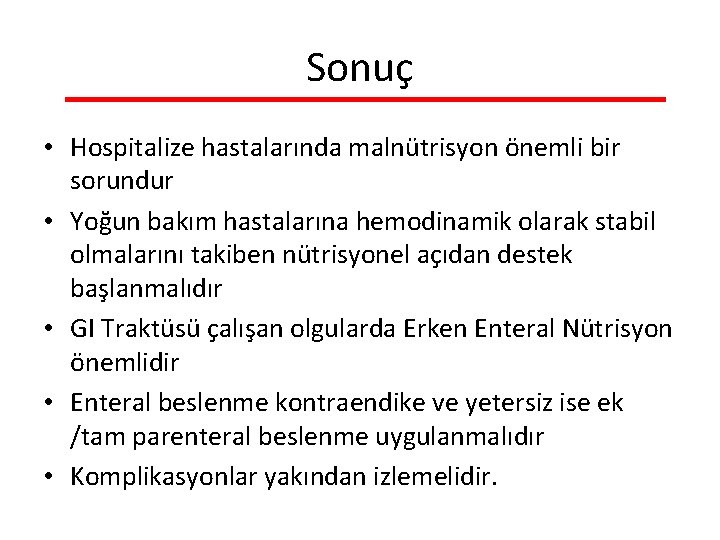 Sonuç

• Hospitalize hastalarında malnütrisyon önemli bir sorundur

• Yoğun bakım hastalarına hemodinamik olarak stabil olmalarını takiben nütrisyonel açıdan destek başlanmalıdır

• GI Traktüsü çalışan olgularda Erken Enteral Nütrisyon önemlidir

• Enteral beslenme kontraendike ve yetersiz ise ek /tam parenteral beslenme uygulanmalıdır

• Komplikasyonlar yakından izlemelidir.